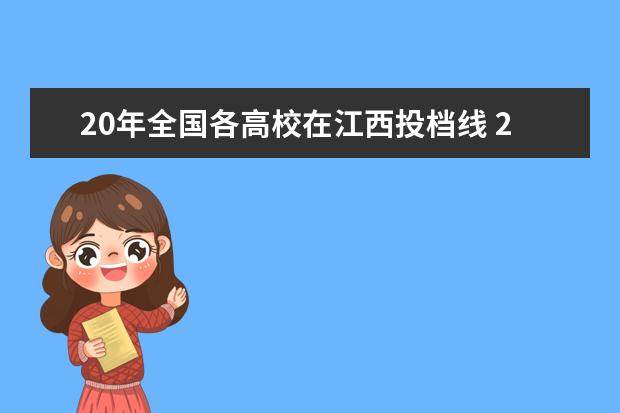 20年全国各高校在江西投档线 2